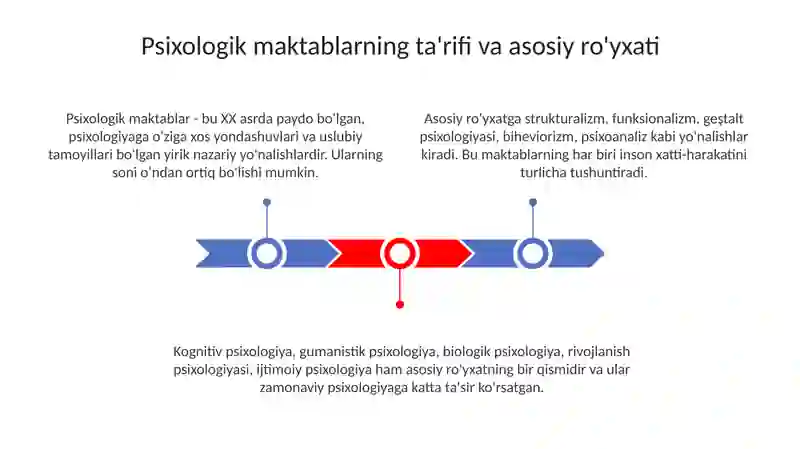 Psixologik maktablarning ta'rifi va asosiy ro'yxati

Psixologik maktablar - bu XX asrda paydo bo'lgan, psixologiyaga o'ziga xos yondashuvlari va uslubiy tamoyillari bo'lgan yirik nazariy yo'nalishlardir. Ularning soni o'ndan ortiq bo'lishi mumkin.

Asosiy ro'yxatga strukturalizm, funksionalizm, geştalt psixologiyasi, biheviorizm, psixoanaliz kabi yo'nalishlar kiradi. Bu maktablarning har biri inson xatti-harakatini turlicha tushuntiradi.

Kognitiv psixologiya, gumanistik psixologiya, biologik psixologiya, rivojlanish psixologiyasi, ijtimoiy psixologiya ham asosiy ro'yxatning bir qismidir va ular zamonaviy psixologiyaga katta ta'sir ko'rsatgan.